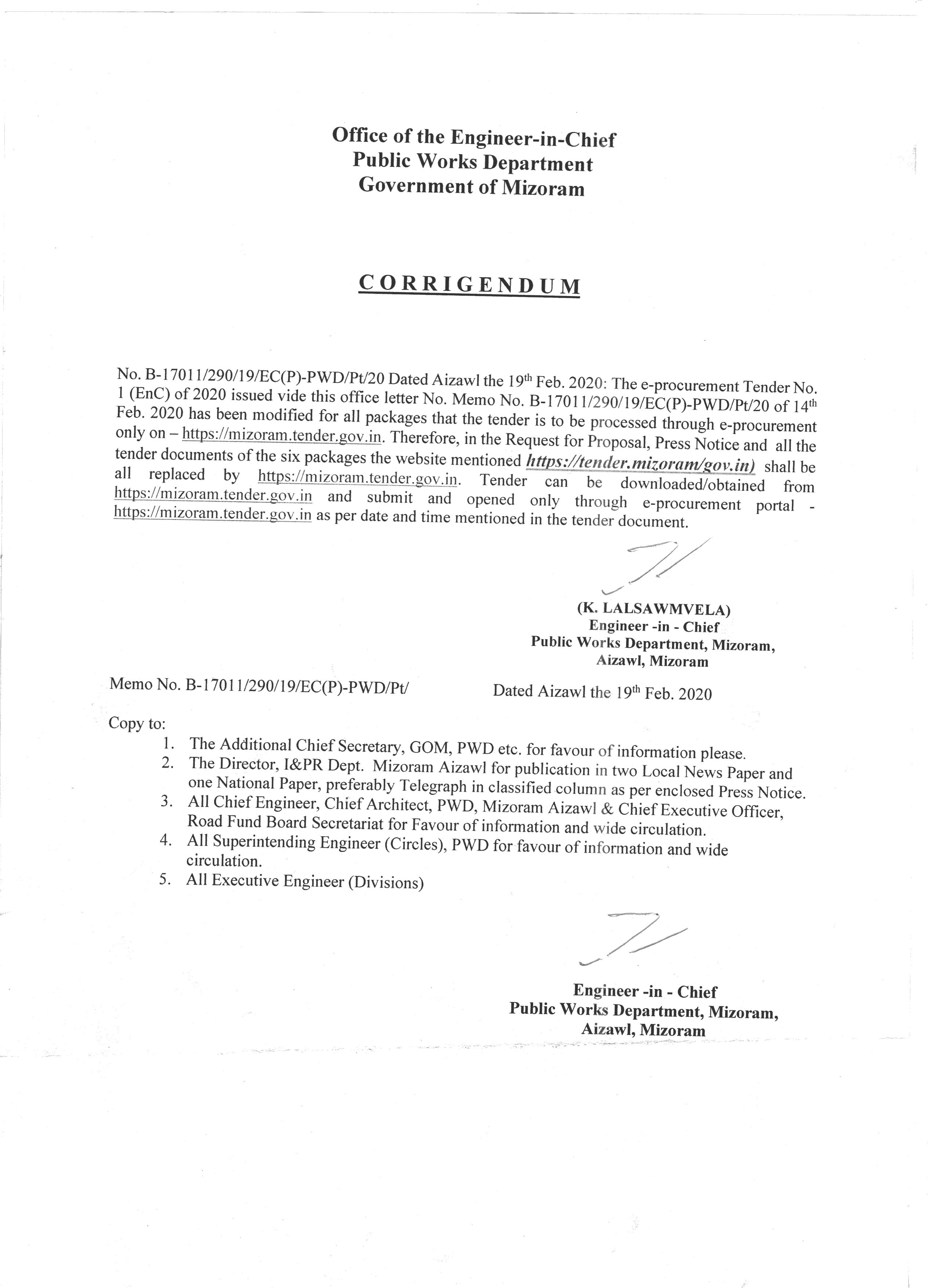 Office of the Engineer-in-Chief
Public Works Department
Government of Mizoram

CORRIGENDUM

No. B-17011/290/19/EC(P)-PWD/Pt/20 Dated Aizawl the 19th Feb. 2020: The e-procurement Tender No. 1 (EnC) of 2020 issued vide this office letter No. Memo No. B-17011/290/19/EC(P)-PWD/Pt/20 of 14th Feb. 2020 has been modified for all packages that the tender is to be processed through e-procurement only on – https://mizoram.tender.gov.in. Therefore, in the Request for Proposal, Press Notice and all the tender documents of the six packages the website mentioned https://tender.mizoram/gov.in) shall be all replaced by https://mizoram.tender.gov.in. Tender can be downloaded/obtained from https://mizoram.tender.gov.in and submit and opened only through e-procurement portal - https://mizoram.tender.gov.in as per date and time mentioned in the tender document.

(K. LALSAWMVELA)
Engineer -in - Chief
Public Works Department, Mizoram,
Aizawl, Mizoram

Memo No. B-17011/290/19/EC(P)-PWD/Pt/ Dated Aizawl the 19th Feb. 2020

Copy to:
1. The Additional Chief Secretary, GOM, PWD etc. for favour of information please.
2. The Director, I&PR Dept. Mizoram Aizawl for publication in two Local News Paper and one National Paper, preferably Telegraph in classified column as per enclosed Press Notice.
3. All Chief Engineer, Chief Architect, PWD, Mizoram Aizawl & Chief Executive Officer, Road Fund Board Secretariat for Favour of information and wide circulation.
4. All Superintending Engineer (Circles), PWD for favour of information and wide circulation.
5. All Executive Engineer (Divisions)

Engineer -in - Chief
Public Works Department, Mizoram,
Aizawl, Mizoram